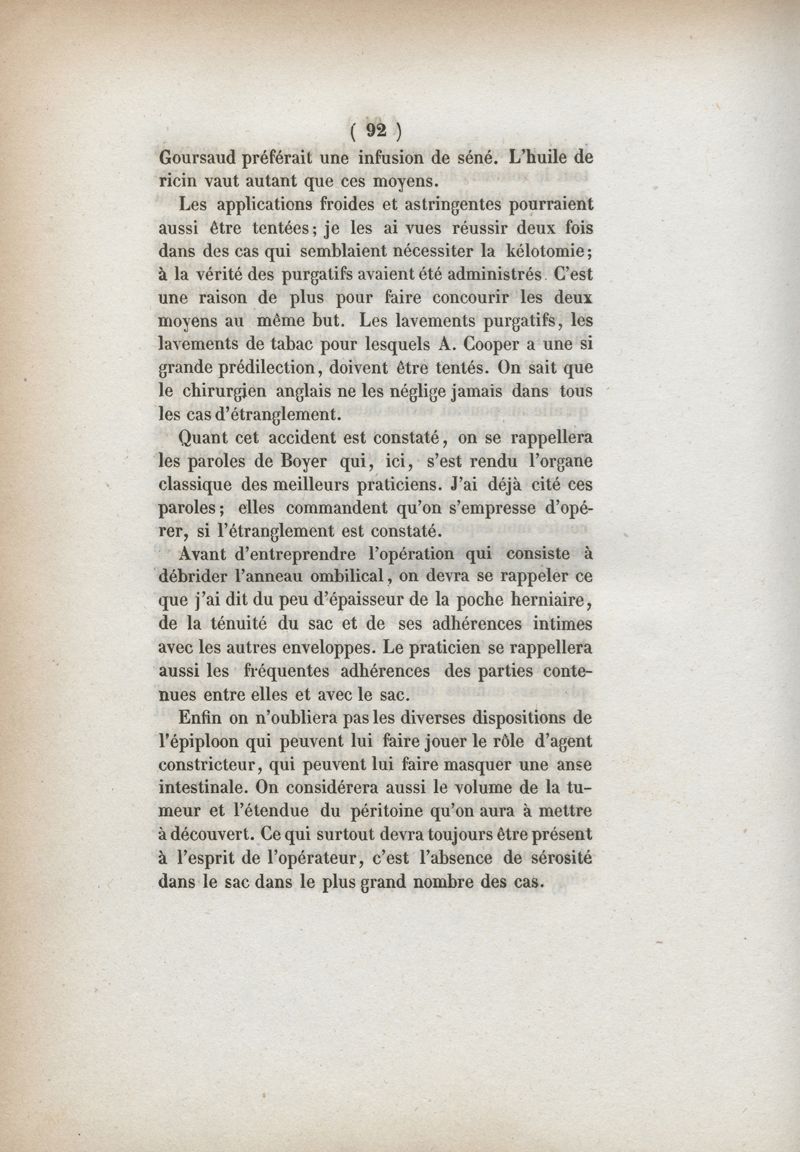 ( 92 )

Goursaud préférait une infusion de séné. L'huile de ricin vaut autant que ces moyens.

Les applications froides et astringentes pourraient aussi être tentées; je les ai vues réussir deux fois dans des cas qui semblaient nécessiter la kélotomie; à la vérité des purgatifs avaient été administrés. C'est une raison de plus pour faire concourir les deux moyens au même but. Les lavements purgatifs, les lavements de tabac pour lesquels A. Cooper a une si grande prédilection, doivent être tentés. On sait que le chirurgien anglais ne les néglige jamais dans tous les cas d'étranglement.

Quant cet accident est constaté, on se rappellera les paroles de Boyer qui, ici, s'est rendu l'organe classique des meilleurs praticiens. J'ai déjà cité ces paroles; elles commandent qu'on s'empresse d'opérer, si l'étranglement est constaté.

Avant d'entreprendre l'opération qui consiste à débrider l'anneau ombilical, on devra se rappeler ce que j'ai dit du peu d'épaisseur de la poche herniaire, de la ténuité du sac et de ses adhérences intimes avec les autres enveloppes. Le praticien se rappellera aussi les fréquentes adhérences des parties contenues entre elles et avec le sac.

Enfin on n'oubliera pas les diverses dispositions de l'épiploon qui peuvent lui faire jouer le rôle d'agent constricteur, qui peuvent lui faire masquer une anse intestinale. On considérera aussi le volume de la tumeur et l'étendue du péritoine qu'on aura à mettre à découvert. Ce qui surtout devra toujours être présent à l'esprit de l'opérateur, c'est l'absence de sérosité dans le sac dans le plus grand nombre des cas.